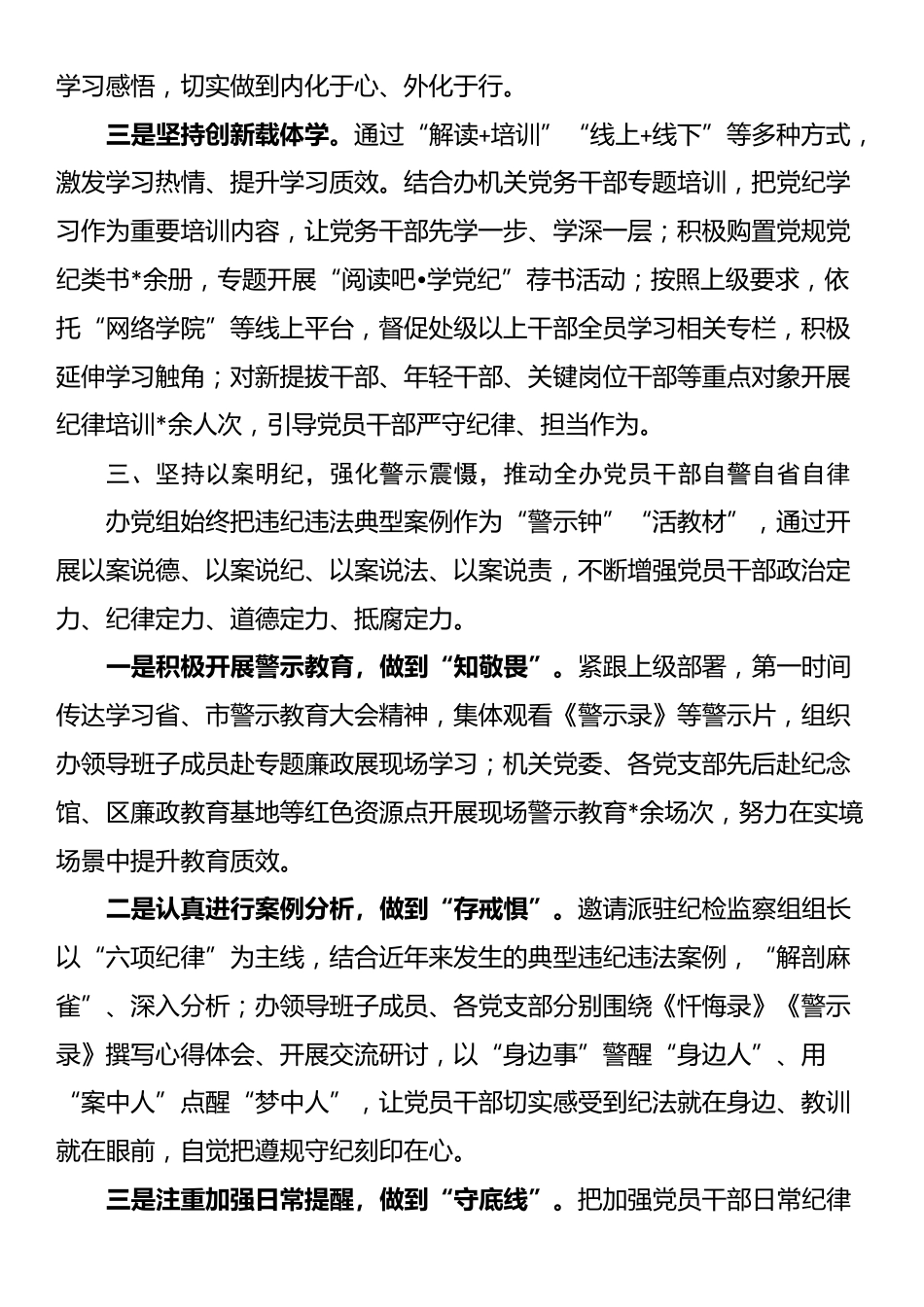 学习感悟，切实做到内化于心、外化于行。

三是坚持创新载体学。通过“解读+培训”“线上+线下”等多种方式，激发学习热情、提升学习质效。结合办机关党务干部专题培训，把党纪学习作为重要培训内容，让党务干部先学一步、学深一层；积极购置党规党纪类书*余册，专题开展“阅读吧•学党纪”荐书活动；按照上级要求，依托“网络学院”等线上平台，督促处级以上干部全员学习相关专栏，积极延伸学习触角；对新提拔干部、年轻干部、关键岗位干部等重点对象开展纪律培训*余人次，引导党员干部严守纪律、担当作为。

三、坚持以案明纪，强化警示震慑，推动全办党员干部自警自省自律

办党组始终把违纪违法典型案例作为“警示钟”“活教材”，通过开展以案说德、以案说纪、以案说法、以案说责，不断增强党员干部政治定力、纪律定力、道德定力、抵腐定力。

一是积极开展警示教育，做到“知敬畏”。紧跟上级部署，第一时间传达学习省、市警示教育大会精神，集体观看《警示录》等警示片，组织办领导班子成员赴专题廉政展现场学习；机关党委、各党支部先后赴纪念馆、区廉政教育基地等红色资源点开展现场警示教育*余场次，努力在实境场景中提升教育质效。

二是认真进行案例分析，做到“存戒惧”。邀请派驻纪检监察组组长以“六项纪律”为主线，结合近年来发生的典型违纪违法案例，“解剖麻雀”、深入分析；办领导班子成员、各党支部分别围绕《忏悔录》《警示录》撰写心得体会、开展交流研讨，以“身边事”警醒“身边人”、用“案中人”点醒“梦中人”，让党员干部切实感受到纪法就在身边、教训就在眼前，自觉把遵规守纪刻印在心。

三是注重加强日常提醒，做到“守底线”。把加强党员干部日常纪律